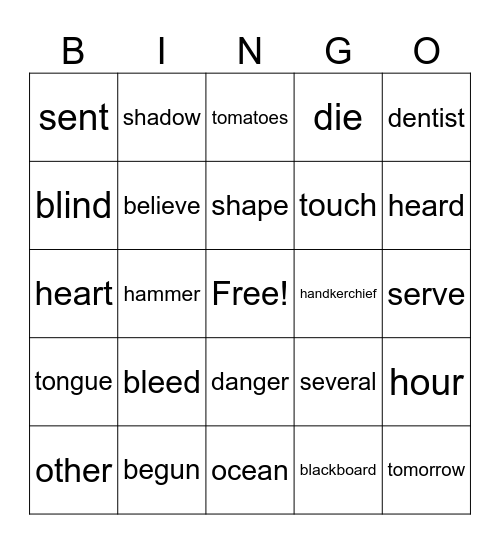 | B | I | N | G | O |
|---|---|---|---|---|
| sent | shadow | tomatoes | die | dentist |
| blind | believe | shape | touch | heard |
| heart | hammer | Free! | handkerchief | serve |
| tongue | bleed | danger | several | hour |
| other | begun | ocean | blackboard | tomorrow |